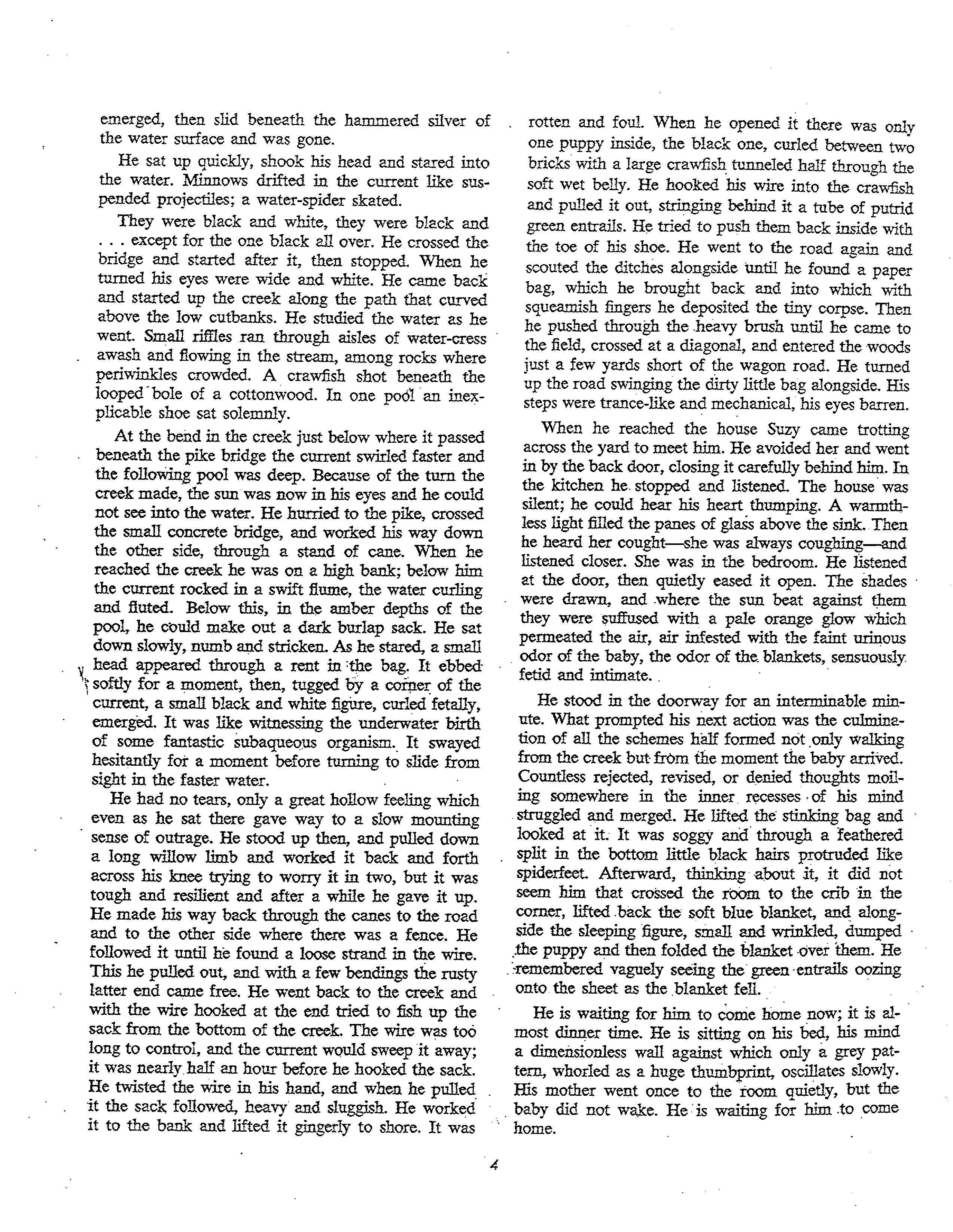 emerged, then slid beneath the hammered silver of the water surface and was gone.

He sat up quickly, shook his head and stared into the water. Minnows drifted in the current like suspended projectiles; a water-spider skated.

They were black and white, they were black and . . . except for the one black all over. He crossed the bridge and started after it, then stopped. When he turned his eyes were wide and white. He came back and started up the creek along the path that curved above the low cutbanks. He studied the water as he went. Small riffles ran through aisles of water-cress awash and flowing in the stream, among rocks where periwinkles crowded. A crawfish shot beneath the looped bole of a cottonwood. In one pool an inexplicable shoe sat solemnly.

At the bend in the creek just below where it passed beneath the pike bridge the current swirled faster and the following pool was deep. Because of the turn the creek made, the sun was now in his eyes and he could not see into the water. He hurried to the pike, crossed the small concrete bridge, and worked his way down the other side, through a stand of cane. When he reached the creek he was on a high bank; below him the current rocked in a swift flume, the water curling and fluted. Below this, in the amber depths of the pool, he could make out a dark burlap sack. He sat down slowly, numb and stricken. As he stared, a small head appeared through a rent in the bag. It ebbed softly for a moment, then, tugged by a corner of the current, a small black and white figure, curled fetally, emerged. It was like witnessing the underwater birth of some fantastic subaqueous organism. It swayed hesitantly for a moment before turning to slide from sight in the faster water.

He had no tears, only a great hollow feeling which even as he sat there gave way to a slow mounting sense of outrage. He stood up then, and pulled down a long willow limb and worked it back and forth across his knee trying to worry it in two, but it was tough and resilient and after a while he gave it up. He made his way back through the canes to the road and to the other side where there was a fence. He followed it until he found a loose strand in the wire. This he pulled out, and with a few bendings the rusty latter end came free. He went back to the creek and with the wire hooked at the end tried to fish up the sack from the bottom of the creek. The wire was too long to control, and the current would sweep it away; it was nearly half an hour before he hooked the sack. He twisted the wire in his hand, and when he pulled it the sack followed, heavy and sluggish. He worked it to the bank and lifted it gingerly to shore. It was rotten and foul. When he opened it there was only one puppy inside, the black one, curled between two bricks with a large crawfish tunneled half through the soft wet belly. He hooked his wire into the crawfish and pulled it out, stringing behind it a tube of putrid green entrails. He tried to push them back inside with the toe of his shoe. He went to the road again and scouted the ditches alongside until he found a paper bag, which he brought back and into which with squeamish fingers he deposited the tiny corpse. Then he pushed through the heavy brush until he came to the field, crossed at a diagonal, and entered the woods just a few yards short of the wagon road. He turned up the road swinging the dirty little bag alongside. His steps were trance-like and mechanical, his eyes barren.

When he reached the house Suzy came trotting across the yard to meet him. He avoided her and went in by the back door, closing it carefully behind him. In the kitchen he stopped and listened. The house was silent; he could hear his heart thumping. A warmthless light filled the panes of glass above the sink. Then he heard her cought—she was always coughing—and listened closer. She was in the bedroom. He listened at the door, then quietly eased it open. The shades were drawn, and where the sun beat against them they were suffused with a pale orange glow which permeated the air, air infested with the faint urinous odor of the baby, the odor of the blankets, sensuously fetid and intimate.

He stood in the doorway for an interminable minute. What prompted his next action was the culmination of all the schemes half formed not only walking from the creek but from the moment the baby arrived. Countless rejected, revised, or denied thoughts moiling somewhere in the inner recesses of his mind struggled and merged. He lifted the stinking bag and looked at it. It was soggy and through a feathered split in the bottom little black hairs protruded like spiderfeet. Afterward, thinking about it, it did not seem him that crossed the room to the crib in the corner, lifted back the soft blue blanket, and alongside the sleeping figure, small and wrinkled, dumped the puppy and then folded the blanket over them. He remembered vaguely seeing the green entrails oozing onto the sheet as the blanket fell.

He is waiting for him to come home now; it is almost dinner time. He is sitting on his bed, his mind a dimensionless wall against which only a grey pattern, whorled as a huge thumbprint, oscillates slowly. His mother went once to the room quietly, but the baby did not wake. He is waiting for him to come home.

4